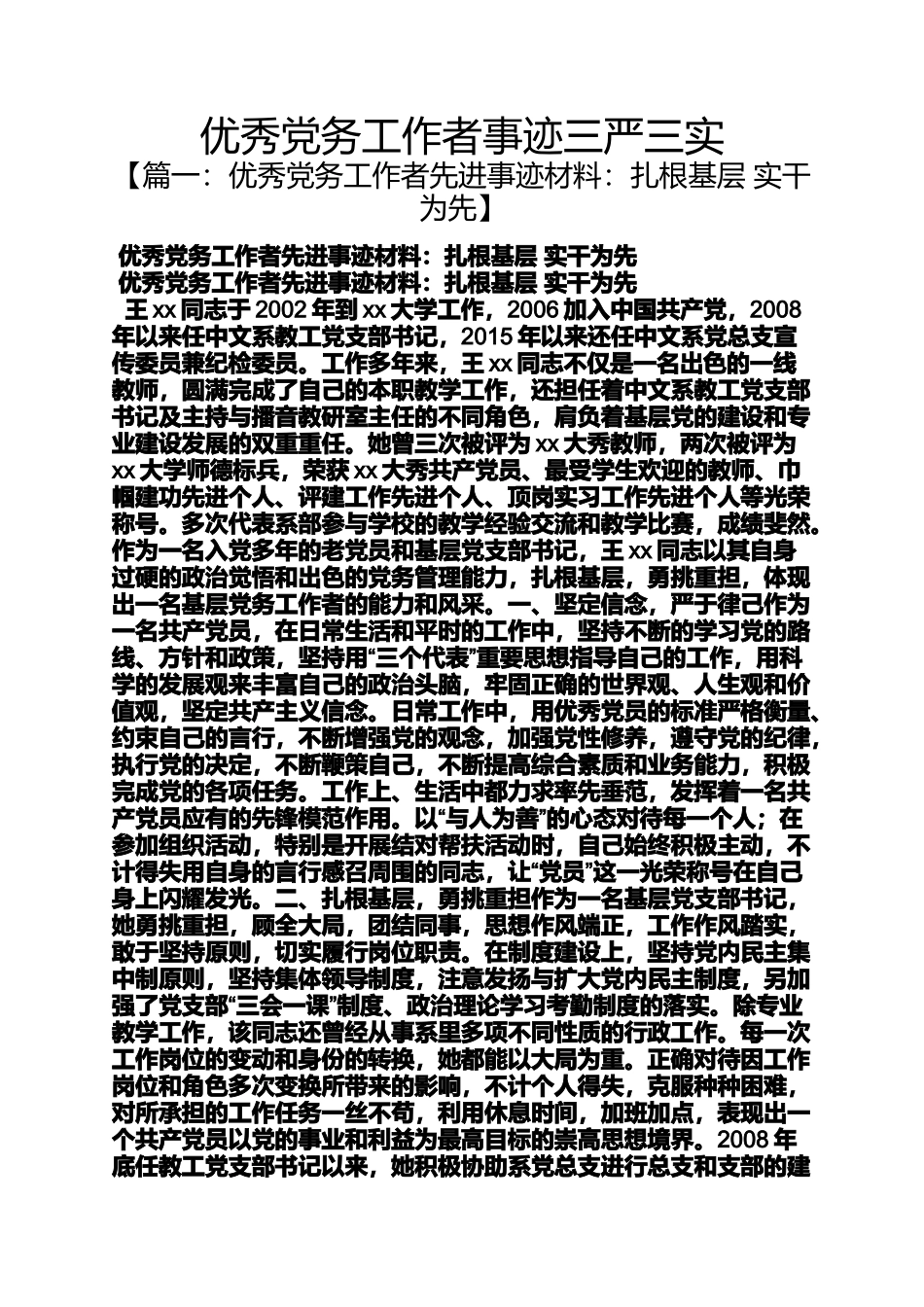 优秀党务工作者事迹三严三实

【篇一：优秀党务工作者先进事迹材料：扎根基层 实干为先】

优秀党务工作者先进事迹材料：扎根基层 实干为先

优秀党务工作者先进事迹材料：扎根基层 实干为先

王xx同志于2002年到xx大学工作，2006加入中国共产党，2008年以来任中文系教工党支部书记，2015年以来还任中文系党总支宣传委员兼纪检委员。工作多年来，王xx同志不仅是一名出色的一线教师，圆满完成了自己的本职教学工作，还担任着中文系教工党支部书记及主持与播音教研室主任的不同角色，肩负着基层党的建设和专业建设发展的双重重任。她曾三次被评为xx大秀教师，两次被评为xx大学师德标兵，荣获xx大秀共产党员、最受学生欢迎的教师、巾帼建功先进个人、评建工作先进个人、顶岗实习工作先进个人等光荣称号。多次代表系部参与学校的教学经验交流和教学比赛，成绩斐然。作为一名入党多年的老党员和基层党支部书记，王xx同志以其自身过硬的政治觉悟和出色的党务管理能力，扎根基层，勇挑重担，体现出一名基层党务工作者的能力和风采。一、坚定信念，严于律己作为一名共产党员，在日常生活和平时的工作中，坚持不断的学习党的路线、方针和政策，坚持用“三个代表”重要思想指导自己的工作，用科学的发展观来丰富自己的政治头脑，牢固正确的世界观、人生观和价值观，坚定共产主义信念。日常工作中，用优秀党员的标准严格衡量、约束自己的言行，不断增强党的观念，加强党性修养，遵守党的纪律，执行党的决定，不断鞭策自己，不断提高综合素质和业务能力，积极完成党的各项任务。工作上、生活中都力求率先垂范，发挥着一名共产党员应有的先锋模范作用。以“与人为善”的心态对待每一个人；在参加组织活动，特别是开展结对帮扶活动时，自己始终积极主动，不计得失用自身的言行感召周围的同志，让“党员”这一光荣称号在自己身上闪耀发光。二、扎根基层，勇挑重担作为一名基层党支部书记，她勇挑重担，顾全大局，团结同事，思想作风端正，工作作风踏实，敢于坚持原则，切实履行岗位职责。在制度建设上，坚持党内民主集中制原则，坚持集体领导制度，注意发扬与扩大党内民主制度，另加强了党支部“三会一课”制度、政治理论学习考勤制度的落实。除专业教学工作，该同志还曾经从事系里多项不同性质的行政工作。每一次工作岗位的变动和身份的转换，她都能以大局为重。正确对待因工作岗位和角色多次变换所带来的影响，不计个人得失，克服种种困难，对所承担的工作任务一丝不苟，利用休息时间，加班加点，表现出一个共产党员以党的事业和利益为最高目标的崇高思想境界。2008年底任教工党支部书记以来，她积极协助系党总支进行总支和支部的建